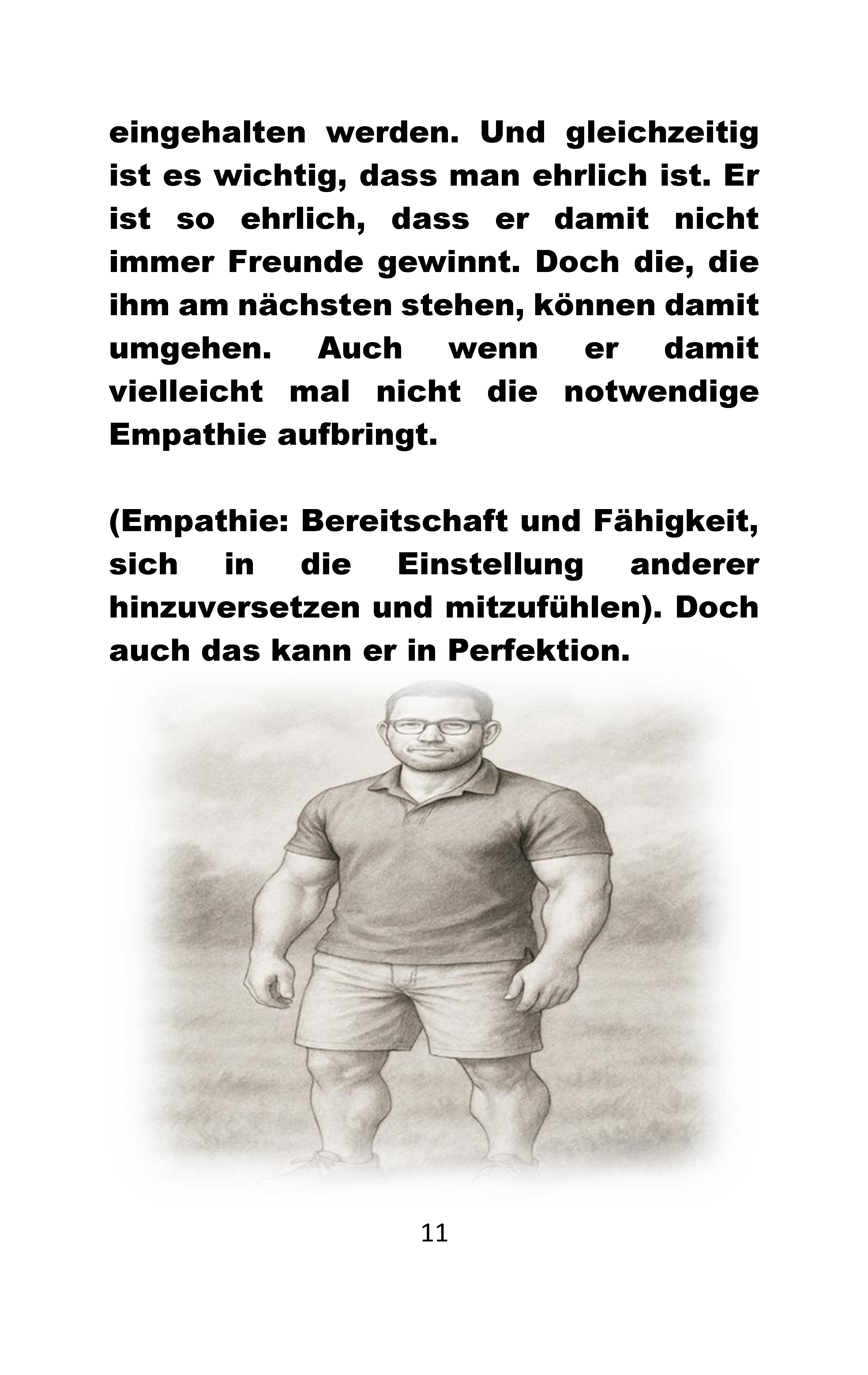 eingehalten werden. Und gleichzeitig ist es wichtig, dass man ehrlich ist. Er ist so ehrlich, dass er damit nicht immer Freunde gewinnt. Doch die, die ihm am nächsten stehen, können damit umgehen. Auch wenn er damit vielleicht mal nicht die notwendige Empathie aufbringt.

(Empathie: Bereitschaft und Fähigkeit, sich in die Einstellung anderer hinzuversetzen und mitzufühlen). Doch auch das kann er in Perfektion.

11